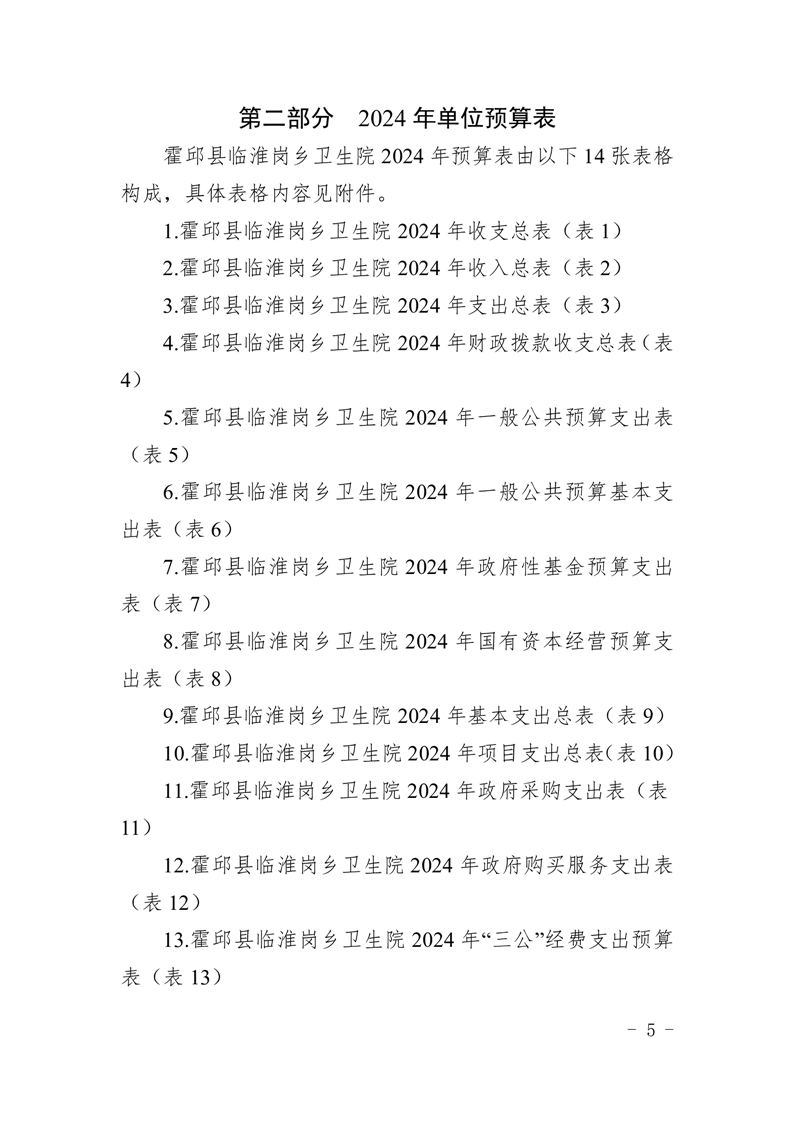 第二部分　2024 年单位预算表

霍邱县临淮岗乡卫生院 2024 年预算表由以下 14 张表格构成，具体表格内容见附件。

1.霍邱县临淮岗乡卫生院 2024 年收支总表（表 1）

2.霍邱县临淮岗乡卫生院 2024 年收入总表（表 2）

3.霍邱县临淮岗乡卫生院 2024 年支出总表（表 3）

4.霍邱县临淮岗乡卫生院 2024 年财政拨款收支总表（表 4）

5.霍邱县临淮岗乡卫生院 2024 年一般公共预算支出表（表 5）

6.霍邱县临淮岗乡卫生院 2024 年一般公共预算基本支出表（表 6）

7.霍邱县临淮岗乡卫生院 2024 年政府性基金预算支出表（表 7）

8.霍邱县临淮岗乡卫生院 2024 年国有资本经营预算支出表（表 8）

9.霍邱县临淮岗乡卫生院 2024 年基本支出总表（表 9）

10.霍邱县临淮岗乡卫生院 2024 年项目支出总表(表 10)

11.霍邱县临淮岗乡卫生院 2024 年政府采购支出表（表 11）

12.霍邱县临淮岗乡卫生院 2024 年政府购买服务支出表（表 12）

13.霍邱县临淮岗乡卫生院 2024 年“三公”经费支出预算表（表 13）

- 5 -